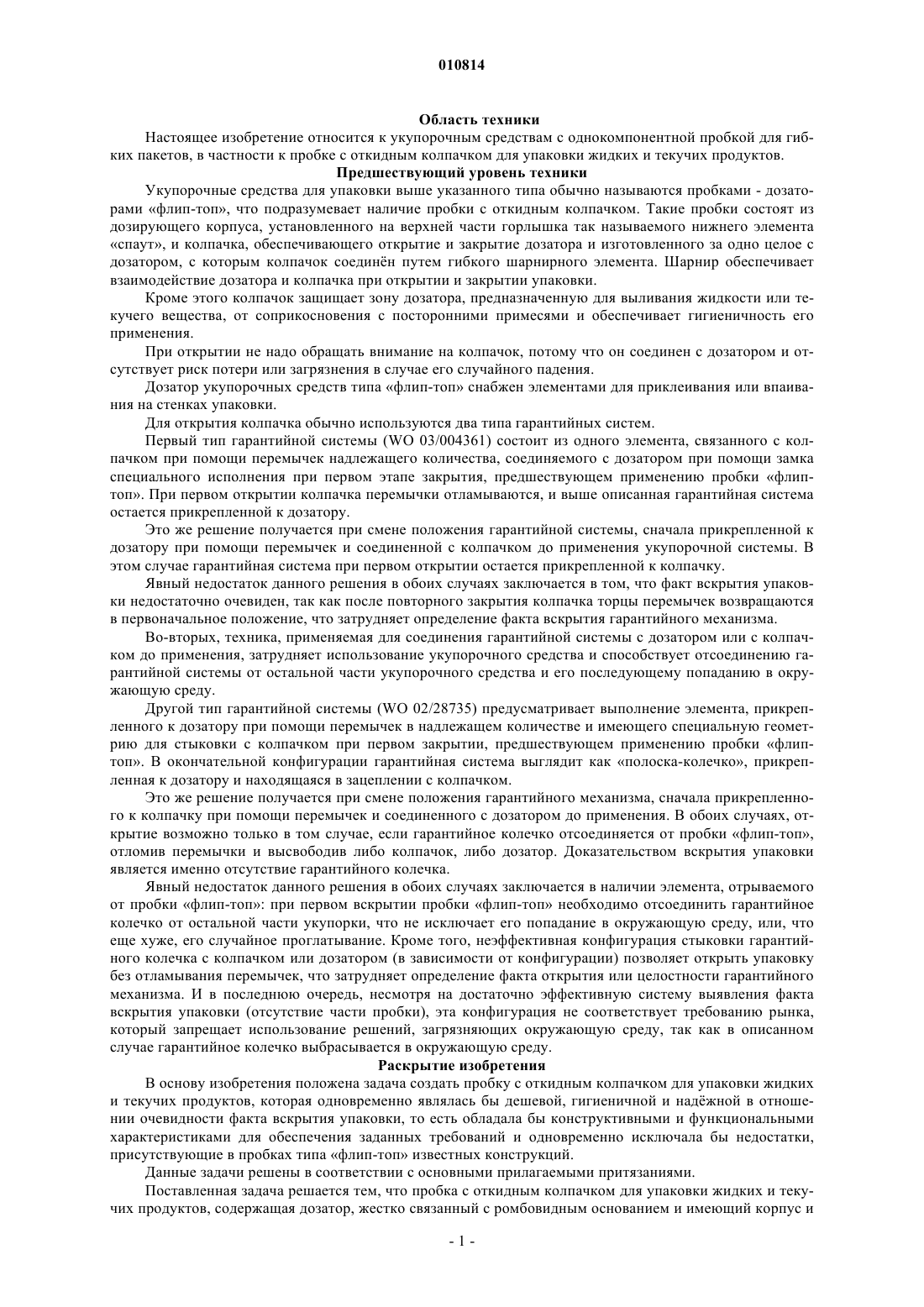 010814

Область техники

Настоящее изобретение относится к укупорочным средствам с однокомпонентной пробкой для гибких пакетов, в частности к пробке с откидным колпачком для упаковки жидких и текучих продуктов.

Предшествующий уровень техники

Укупорочные средства для упаковки выше указанного типа обычно называются пробками - дозаторами «флип-топ», что подразумевает наличие пробки с откидным колпачком. Такие пробки состоят из дозирующего корпуса, установленного на верхней части горлышка так называемого нижнего элемента «спаут», и колпачка, обеспечивающего открытие и закрытие дозатора и изготовленного за одно целое с дозатором, с которым колпачок соединён путем гибкого шарнирного элемента. Шарнир обеспечивает взаимодействие дозатора и колпачка при открытии и закрытии упаковки.

Кроме этого колпачок защищает зону дозатора, предназначенную для выливания жидкости или текучего вещества, от соприкосновения с посторонними примесями и обеспечивает гигиеничность его применения.

При открытии не надо обращать внимание на колпачок, потому что он соединен с дозатором и отсутствует риск потери или загрязнения в случае его случайного падения.

Дозатор укупорочных средств типа «флип-топ» снабжен элементами для приклеивания или впаивания на стенках упаковки.

Для открытия колпачка обычно используются два типа гарантийных систем.

Первый тип гарантийной системы (WO 03/004361) состоит из одного элемента, связанного с колпачком при помощи перемычек надлежащего количества, соединяемого с дозатором при помощи замка специального исполнения при первом этапе закрытия, предшествующем применению пробки «флип-топ». При первом открытии колпачка перемычки отламываются, и выше описанная гарантийная система остается прикрепленной к дозатору.

Это же решение получается при смене положения гарантийной системы, сначала прикрепленной к дозатору при помощи перемычек и соединенной с колпачком до применения укупорочной системы. В этом случае гарантийная система при первом открытии остается прикрепленной к колпачку.

Явный недостаток данного решения в обоих случаях заключается в том, что факт вскрытия упаковки недостаточно очевиден, так как после повторного закрытия колпачка торцы перемычек возвращаются в первоначальное положение, что затрудняет определение факта вскрытия гарантийного механизма.

Во-вторых, техника, применяемая для соединения гарантийной системы с дозатором или с колпачком до применения, затрудняет использование укупорочного средства и способствует отсоединению гарантийной системы от остальной части укупорочного средства и его последующему попаданию в окружающую среду.

Другой тип гарантийной системы (WO 02/28735) предусматривает выполнение элемента, прикрепленного к дозатору при помощи перемычек в надлежащем количестве и имеющего специальную геометрию для стыковки с колпачком при первом закрытии, предшествующем применению пробки «флип-топ». В окончательной конфигурации гарантийная система выглядит как «полоска-колечко», прикрепленная к дозатору и находящаяся в зацеплении с колпачком.

Это же решение получается при смене положения гарантийного механизма, сначала прикрепленного к колпачку при помощи перемычек и соединенного с дозатором до применения. В обоих случаях, открытие возможно только в том случае, если гарантийное колечко отсоединяется от пробки «флип-топ», отломив перемычки и высвободив либо колпачок, либо дозатор. Доказательством вскрытия упаковки является именно отсутствие гарантийного колечка.

Явный недостаток данного решения в обоих случаях заключается в наличии элемента, отрываемого от пробки «флип-топ»: при первом вскрытии пробки «флип-топ» необходимо отсоединить гарантийное колечко от остальной части укупорки, что не исключает его попадание в окружающую среду, или, что еще хуже, его случайное проглатывание. Кроме того, неэффективная конфигурация стыковки гарантийного колечка с колпачком или дозатором (в зависимости от конфигурации) позволяет открыть упаковку без отламывания перемычек, что затрудняет определение факта открытия или целостности гарантийного механизма. И в последнюю очередь, несмотря на достаточно эффективную систему выявления факта вскрытия упаковки (отсутствие части пробки), эта конфигурация не соответствует требованию рынка, который запрещает использование решений, загрязняющих окружающую среду, так как в описанном случае гарантийное колечко выбрасывается в окружающую среду.

Раскрытие изобретения

В основу изобретения положена задача создать пробку с откидным колпачком для упаковки жидких и текучих продуктов, которая одновременно являлась бы дешевой, гигиеничной и надёжной в отношении очевидности факта вскрытия упаковки, то есть обладала бы конструктивными и функциональными характеристиками для обеспечения заданных требований и одновременно исключала бы недостатки, присутствующие в пробках типа «флип-топ» известных конструкций.

Данные задачи решены в соответствии с основными прилагаемыми притязаниями.

Поставленная задача решается тем, что пробка с откидным колпачком для упаковки жидких и текучих продуктов, содержащая дозатор, жестко связанный с ромбовидным основанием и имеющий корпус и

- 1 -